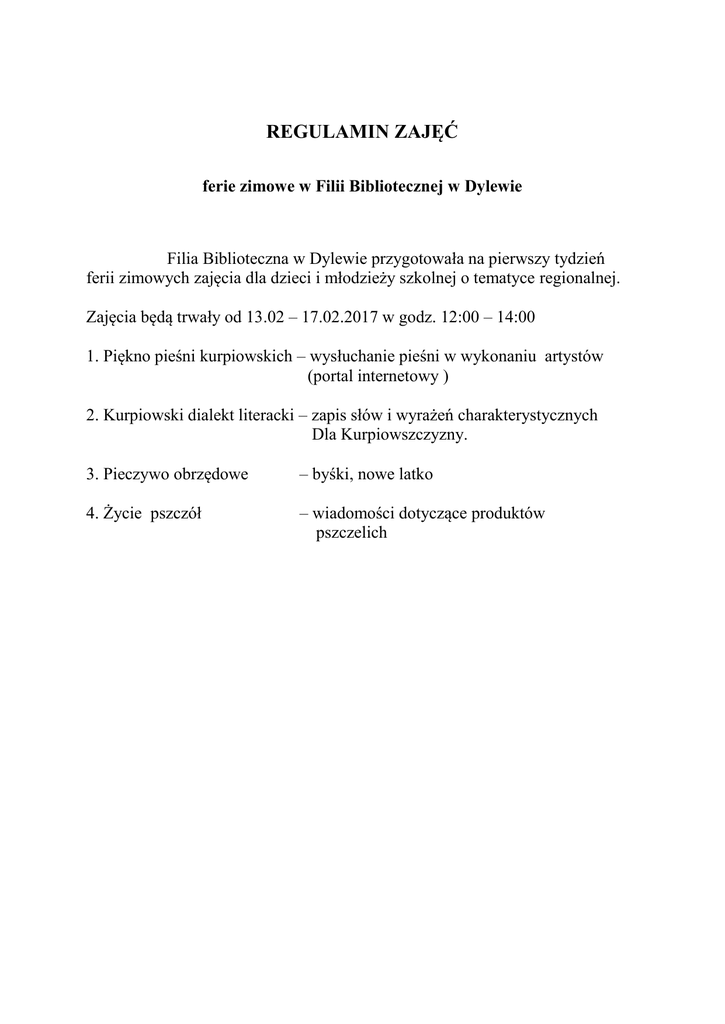 REGULAMIN ZAJĘĆ

ferie zimowe w Filii Bibliotecznej w Dylewie

Filia Biblioteczna w Dylewie przygotowała na pierwszy tydzień ferii zimowych zajęcia dla dzieci i młodzieży szkolnej o tematyce regionalnej.

Zajęcia będą trwały od 13.02 – 17.02.2017 w godz. 12:00 – 14:00

1. Piękno pieśni kurpiowskich – wysłuchanie pieśni w wykonaniu artystów (portal internetowy )

2. Kurpiowski dialekt literacki – zapis słów i wyrażeń charakterystycznych Dla Kurpiowszczyzny.

3. Pieczywo obrzędowe – byśki, nowe latko

4. Życie pszczół – wiadomości dotyczące produktów pszczelich